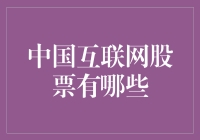 中国互联网股票有哪些